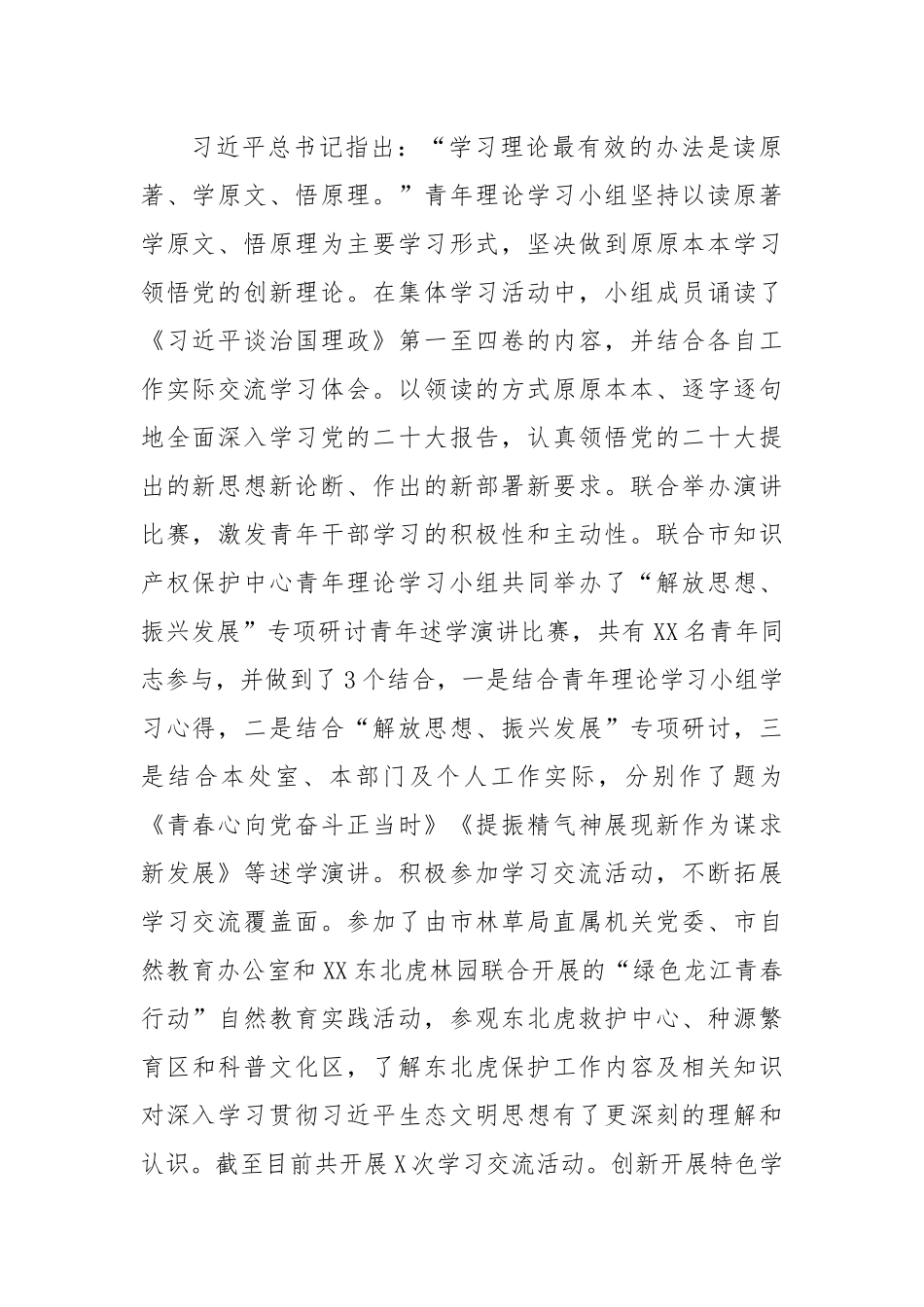 习近平总书记指出：“学习理论最有效的办法是读原著、学原文、悟原理。”青年理论学习小组坚持以读原著学原文、悟原理为主要学习形式，坚决做到原原本本学习领悟党的创新理论。在集体学习活动中，小组成员诵读了《习近平谈治国理政》第一至四卷的内容，并结合各自工作实际交流学习体会。以领读的方式原原本本、逐字逐句地全面深入学习党的二十大报告，认真领悟党的二十大提出的新思想新论断、作出的新部署新要求。联合举办演讲比赛，激发青年干部学习的积极性和主动性。联合市知识产权保护中心青年理论学习小组共同举办了“解放思想、振兴发展”专项研讨青年述学演讲比赛，共有XX名青年同志参与，并做到了3个结合，一是结合青年理论学习小组学习心得，二是结合“解放思想、振兴发展”专项研讨，三是结合本处室、本部门及个人工作实际，分别作了题为《青春心向党奋斗正当时》《提振精气神展现新作为谋求新发展》等述学演讲。积极参加学习交流活动，不断拓展学习交流覆盖面。参加了由市林草局直属机关党委、市自然教育办公室和XX东北虎林园联合开展的“绿色龙江青春行动”自然教育实践活动，参观东北虎救护中心、种源繁育区和科普文化区，了解东北虎保护工作内容及相关知识对深入学习贯彻习近平生态文明思想有了更深刻的理解和认识。截至目前共开展X次学习交流活动。创新开展特色学